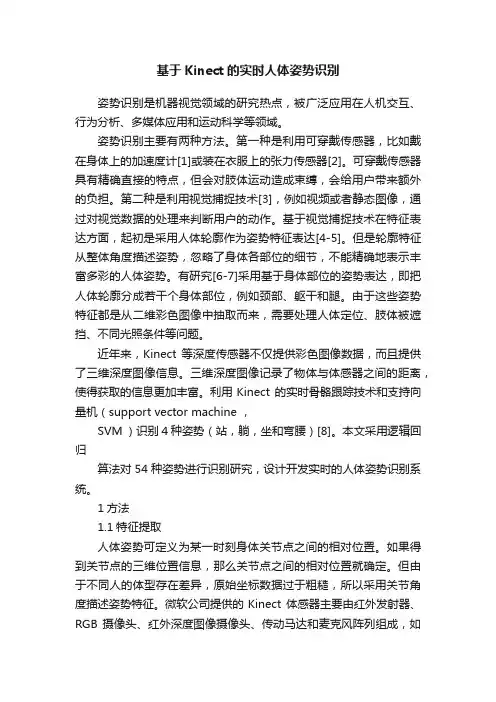 基于 Kinect 的实时人体姿势识别

姿势识别是机器视觉领域的研究热点，被广泛应用在人机交互、行为分析、多媒体应用和运动科学等领域。

姿势识别主要有两种方法。第一种是利用可穿戴传感器，比如戴在身体上的加速度计[1]或装在衣服上的张力传感器[2]。可穿戴传感器具有精确直接的特点，但会对肢体运动造成束缚，会给用户带来额外的负担。第二种是利用视觉捕捉技术[3]，例如视频或者静态图像，通过对视觉数据的处理来判断用户的动作。基于视觉捕捉技术在特征表达方面，起初是采用人体轮廓作为姿势特征表达[4-5]。但是轮廓特征从整体角度描述姿势，忽略了身体各部位的细节，不能精确地表示丰富多彩的人体姿势。有研究[6-7]采用基于身体部位的姿势表达，即把人体轮廓分成若干个身体部位，例如颈部、躯干和腿。由于这些姿势特征都是从二维彩色图像中抽取而来，需要处理人体定位、肢体被遮挡、不同光照条件等问题。

近年来，Kinect 等深度传感器不仅提供彩色图像数据，而且提供了三维深度图像信息。三维深度图像记录了物体与体感器之间的距离，使得获取的信息更加丰富。利用 Kinect 的实时骨骼跟踪技术和支持向量机（support vector machine ，

SVM ）识别 4 种姿势（站，躺，坐和弯腰）[8]。本文采用逻辑回归

算法对 54 种姿势进行识别研究，设计开发实时的人体姿势识别系统。

1 方法

1.1 特征提取

人体姿势可定义为某一时刻身体关节点之间的相对位置。如果得到关节点的三维位置信息，那么关节点之间的相对位置就确定。但由于不同人的体型存在差异，原始坐标数据过于粗糙，所以采用关节角度描述姿势特征。微软公司提供的 Kinect 体感器主要由红外发射器、RGB 摄像头、红外深度图像摄像头、传动马达和麦克风阵列组成，如